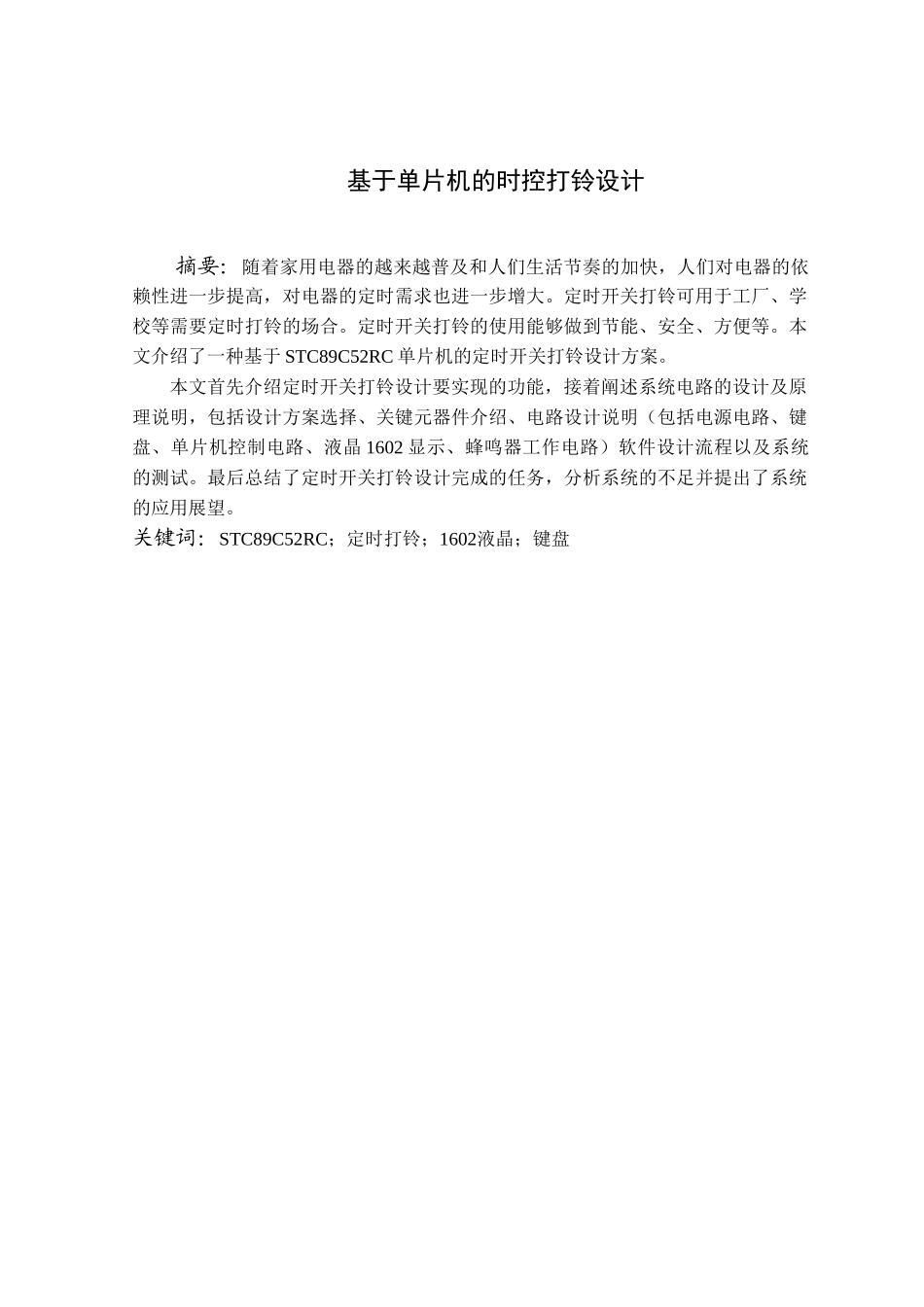 基于单片机的时控打铃设计

摘要：随着家用电器的越来越普及和人们生活节奏的加快，人们对电器的依赖性进一步提高，对电器的定时需求也进一步增大。定时开关打铃可用于工厂、学校等需要定时打铃的场合。定时开关打铃的使用能够做到节能、安全、方便等。本文介绍了一种基于 STC89C52RC 单片机的定时开关打铃设计方案。

本文首先介绍定时开关打铃设计要实现的功能，接着阐述系统电路的设计及原理说明，包括设计方案选择、关键元器件介绍、电路设计说明（包括电源电路、键盘、单片机控制电路、液晶 1602 显示、蜂鸣器工作电路）软件设计流程以及系统的测试。最后总结了定时开关打铃设计完成的任务，分析系统的不足并提出了系统的应用展望。

关键词：STC89C52RC；定时打铃；1602液晶；键盘